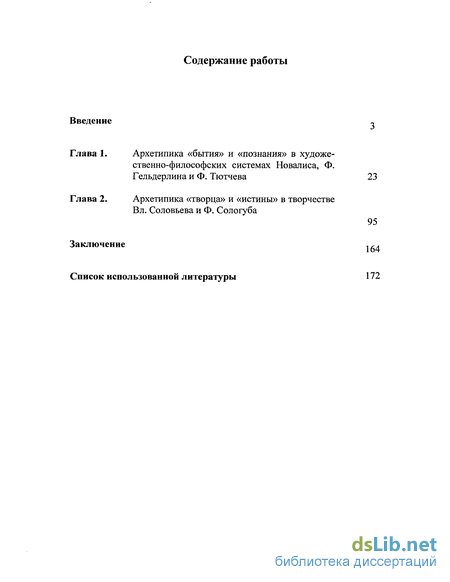 Содержание работы

Введение 3

Глава 1. Архетипика «бытия» и «познания» в художественно-философских системах Новалиса, Ф. Гельдерлина и Ф. Тютчева 23

Глава 2. Архетипика «творца» и «истины» в творчестве Вл. Соловьева и Ф. Сологуба 95

Заключение 164

Список использованной литературы 172

dsLib.net
библиотека диссертаций